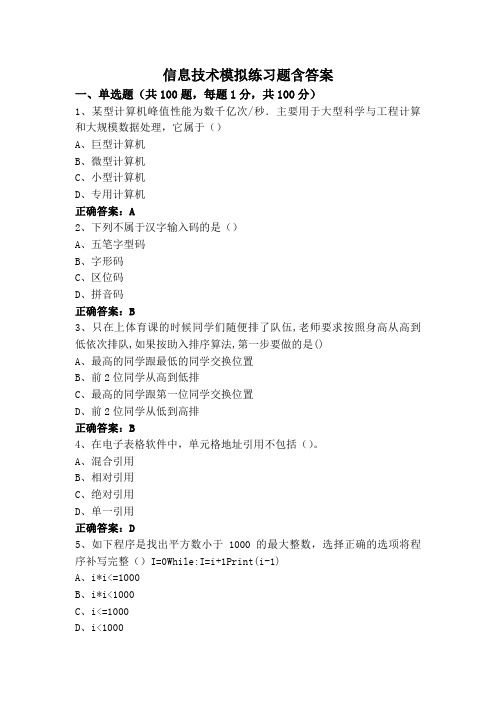 信息技术模拟练习题含答案

一、单选题（共 100 题，每题 1 分，共 100 分）

1、某型计算机峰值性能为数千亿次/秒．主要用于大型科学与工程计算和大规模数据处理，它属于（）

A、巨型计算机

B、微型计算机

C、小型计算机

D、专用计算机

正确答案：A

2、下列不属于汉字输入码的是（）

A、五笔字型码

B、字形码

C、区位码

D、拼音码

正确答案：B

3、只在上体育课的时候同学们随便排了队伍，老师要求按照身高从高到低依次排队，如果按助入排序算法，第一步要做的是()

A、最高的同学跟最低的同学交换位置

B、前 2 位同学从高到低排

C、最高的同学跟第一位同学交换位置

D、前 2 位同学从低到高排

正确答案：B

4、在电子表格软件中，单元格地址引用不包括（）。

A、混合引用

B、相对引用

C、绝对引用

D、单一引用

正确答案：D

5、如下程序是找出平方数小于 1000 的最大整数，选择正确的选项将程序补写完整（）I=0While:I=i+1Print(i-1)

A、i*i<=1000

B、i*i<1000

C、i<=1000

D、i<1000